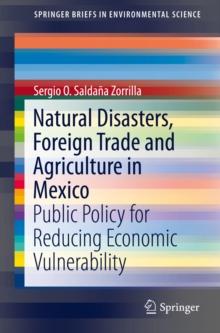 SPRINGER BRIEFS IN ENVIRONMENTAL SCIENCE

Sergio O. Saldaña Zorrilla

Natural Disasters, Foreign Trade and Agriculture in Mexico

Public Policy for Reducing Economic Vulnerability

Springer